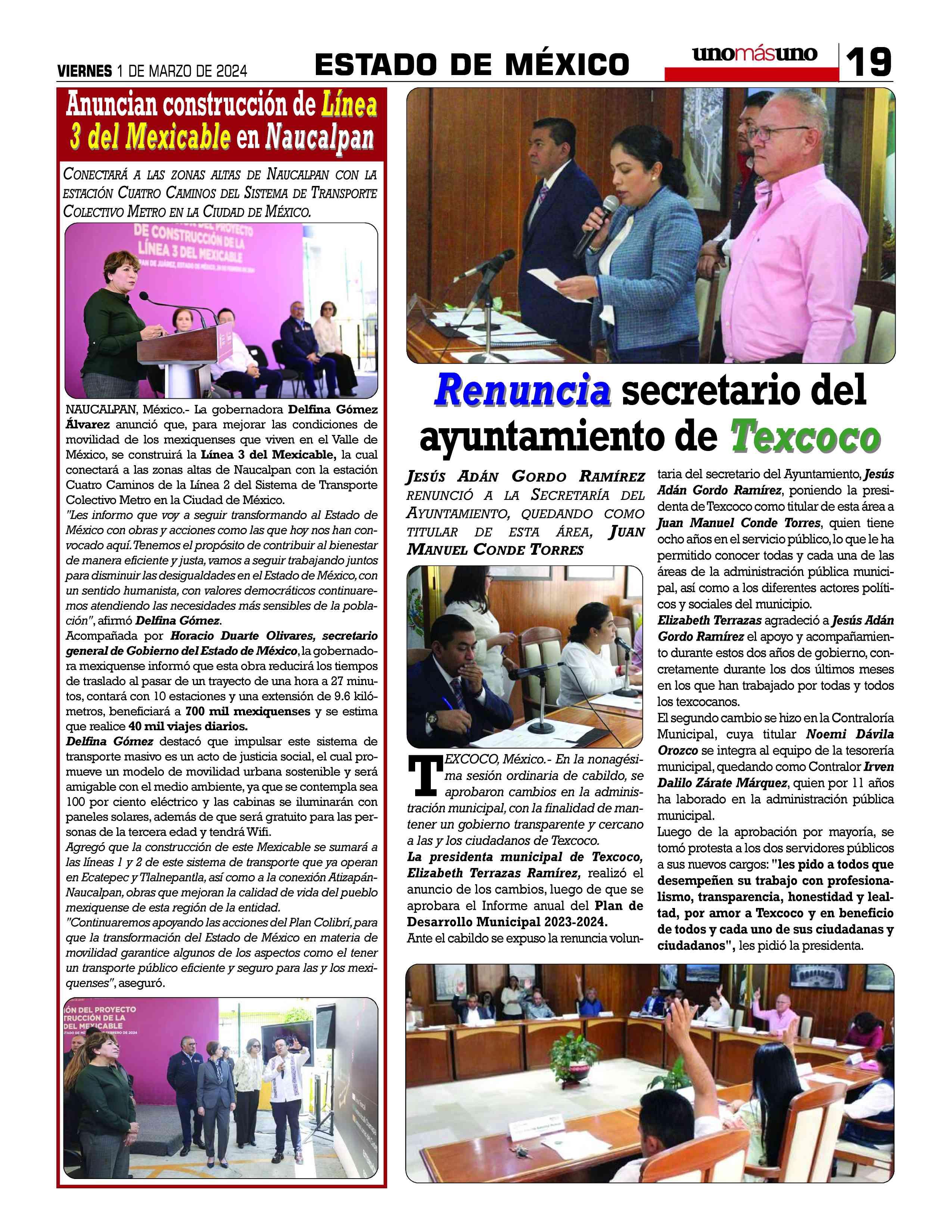 VIERNES 1 DE MARZO DE 2024

ESTADO DE MÉXICO

unomásuno

19

Anuncian construcción de Línea 3 del Mexicable en Naucalpan

CONECTARÁ A LAS ZONAS ALTAS DE NAUCALPAN CON LA ESTACIÓN CUATRO CAMINOS DEL SISTEMA DE TRANSPORTE COLECTIVO METRO EN LA CIUDAD DE MÉXICO.

DE CONSTRUCCIÓN DE LA LÍNEA 3 DEL MEXICABLE

NAUCALPAN, México.- La gobernadora Delfina Gómez Álvarez anunció que, para mejorar las condiciones de movilidad de los mexiquenses que viven en el Valle de México, se construirá la Línea 3 del Mexicable, la cual conectará a las zonas altas de Naucalpan con la estación Cuatro Caminos de la Línea 2 del Sistema de Transporte Colectivo Metro en la Ciudad de México.
"Les informo que voy a seguir transformando al Estado de México con obras y acciones como las que hoy nos han convocado aquí. Tenemos el propósito de contribuir al bienestar de manera eficiente y justa, vamos a seguir trabajando juntos para disminuir las desigualdades en el Estado de México, con un sentido humanista, con valores democráticos continuaremos atendiendo las necesidades más sensibles de la población", afirmó Delfina Gómez.
Acompañada por Horacio Duarte Olivares, secretario general de Gobierno del Estado de México, la gobernadora mexiquense informó que esta obra reducirá los tiempos de traslado al pasar de un trayecto de una hora a 27 minutos, contará con 10 estaciones y una extensión de 9.6 kilómetros, beneficiará a 700 mil mexiquenses y se estima que realice 40 mil viajes diarios.
Delfina Gómez destacó que impulsar este sistema de transporte masivo es un acto de justicia social, el cual promueve un modelo de movilidad urbana sostenible y será amigable con el medio ambiente, ya que se contempla sea 100 por ciento eléctrico y las cabinas se iluminarán con paneles solares, además de que será gratuito para las personas de la tercera edad y tendrá Wifi.
Agregó que la construcción de este Mexicable se sumará a las líneas 1 y 2 de este sistema de transporte que ya operan en Ecatepec y Tlalnepantla, así como a la conexión Atizapán-Naucalpan, obras que mejoran la calidad de vida del pueblo mexiquense de esta región de la entidad.
"Continuaremos apoyando las acciones del Plan Colibrí, para que la transformación del Estado de México en materia de movilidad garantice algunos de los aspectos como el tener un transporte público eficiente y seguro para las y los mexiquenses", aseguró.

IÓN DEL PROYECTO TRUCCIÓN DE LA DEL MEXICABLE

Renuncia secretario del ayuntamiento de Texcoco

JESÚS ADÁN GORDO RAMÍREZ RENUNCIÓ A LA SECRETARÍA DEL AYUNTAMIENTO, QUEDANDO COMO TITULAR DE ESTA ÁREA, JUAN MANUEL CONDE TORRES

TEXCOCO, México.- En la nonagésima sesión ordinaria de cabildo, se aprobaron cambios en la administración municipal, con la finalidad de mantener un gobierno transparente y cercano a las y los ciudadanos de Texcoco.
La presidenta municipal de Texcoco, Elizabeth Terrazas Ramírez, realizó el anuncio de los cambios, luego de que se aprobara el Informe anual del Plan de Desarrollo Municipal 2023-2024.
Ante el cabildo se expuso la renuncia voluntaria del secretario del Ayuntamiento, Jesús Adán Gordo Ramírez, poniendo la presidenta de Texcoco como titular de esta área a Juan Manuel Conde Torres, quien tiene ocho años en el servicio público, lo que le ha permitido conocer todas y cada una de las áreas de la administración pública municipal, así como a los diferentes actores políticos y sociales del municipio.
Elizabeth Terrazas agradeció a Jesús Adán Gordo Ramírez el apoyo y acompañamiento durante estos dos años de gobierno, concretamente durante los dos últimos meses en los que han trabajado por todas y todos los texcocanos.
El segundo cambio se hizo en la Contraloría Municipal, cuya titular Noemi Dávila Orozco se integra al equipo de la tesorería municipal, quedando como Contralor Irven Dalilo Zárate Márquez, quien por 11 años ha laborado en la administración pública municipal.
Luego de la aprobación por mayoría, se tomó protesta a los dos servidores públicos a sus nuevos cargos: "les pido a todos que desempeñen su trabajo con profesionalismo, transparencia, honestidad y lealtad, por amor a Texcoco y en beneficio de todos y cada uno de sus ciudadanas y ciudadanos", les pidió la presidenta.